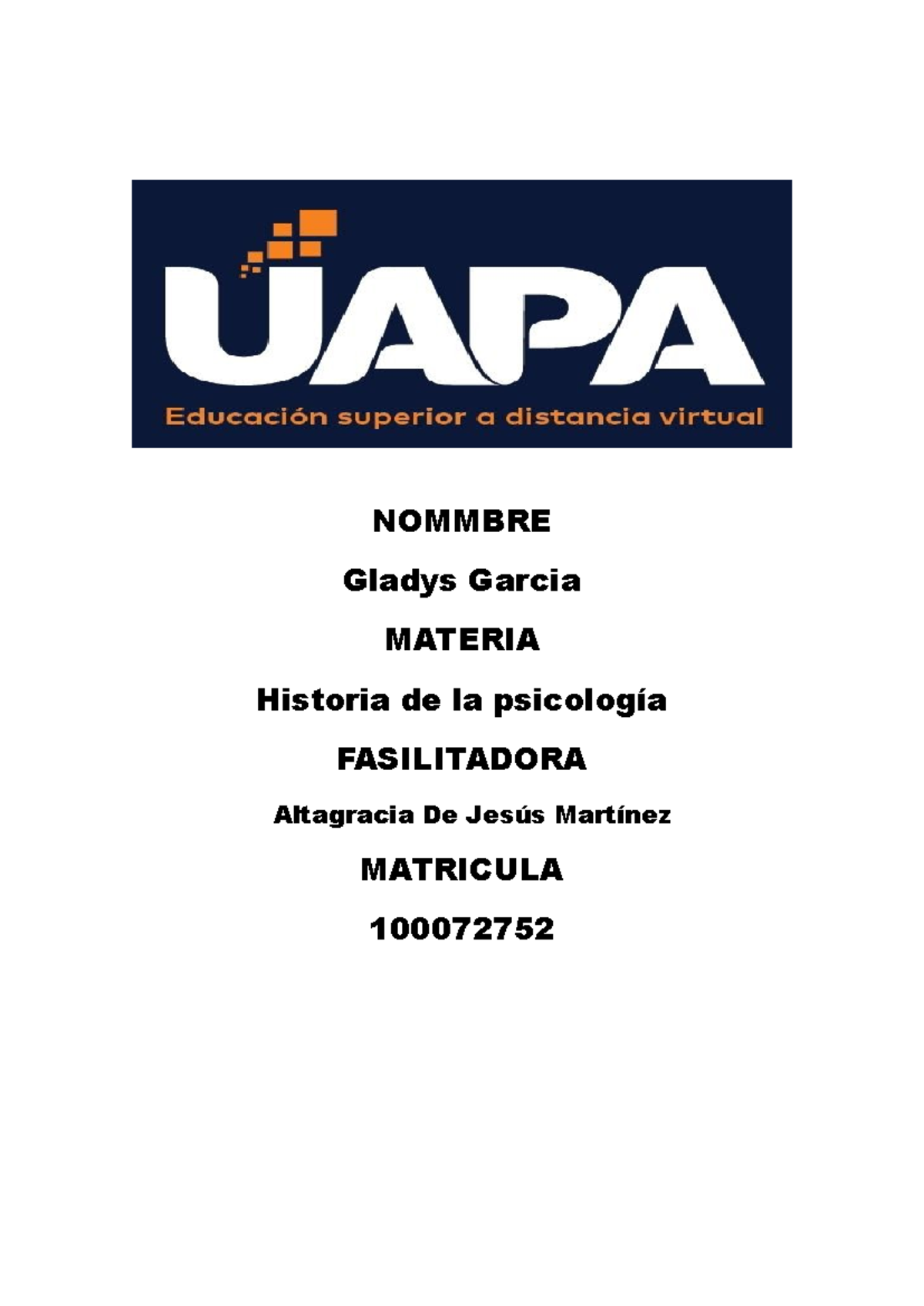 UAPA
Educación superior a distancia virtual

NOMMBRE

Gladys Garcia

MATERIA

Historia de la psicología

FASILITADORA

Altagracia De Jesús Martínez

MATRICULA

100072752